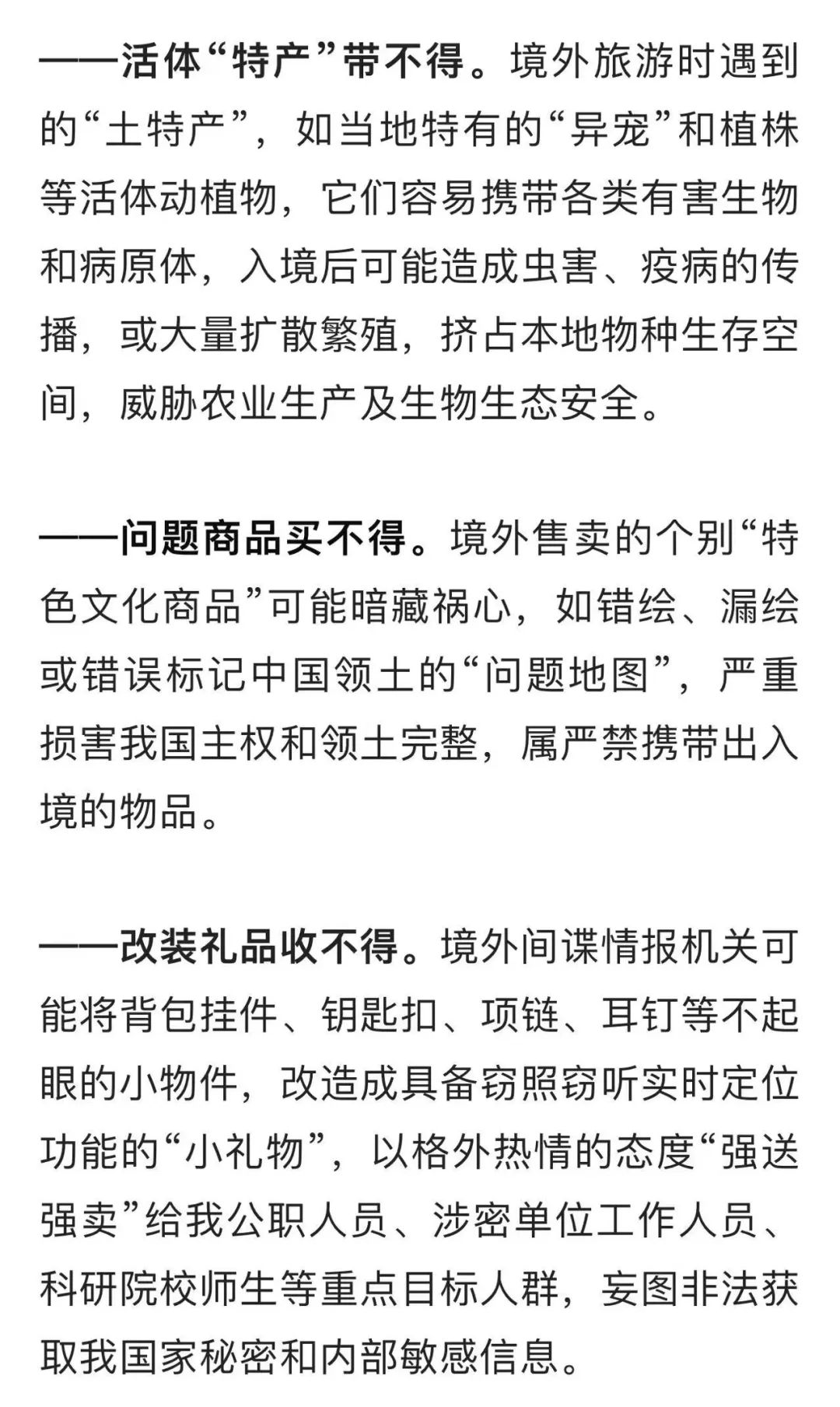 ——活体“特产”带不得。境外旅游时遇到的“土特产”，如当地特有的“异宠”和植株等活体动植物，它们容易携带各类有害生物和病原体，入境后可能造成虫害、疫病的传播，或大量扩散繁殖，挤占本地物种生存空间，威胁农业生产及生物生态安全。

——问题商品买不得。境外售卖的个别“特色文化商品”可能暗藏祸心，如错绘、漏绘或错误标记中国领土的“问题地图”，严重损害我国主权和领土完整，属严禁携带出入境的物品。

——改装礼品收不得。境外间谍情报机关可能将背包挂件、钥匙扣、项链、耳钉等不起眼的小物件，改造成具备窃照窃听实时定位功能的“小礼物”，以格外热情的态度“强送强卖”给我公职人员、涉密单位工作人员、科研院校师生等重点目标人群，妄图非法获取我国家秘密和内部敏感信息。